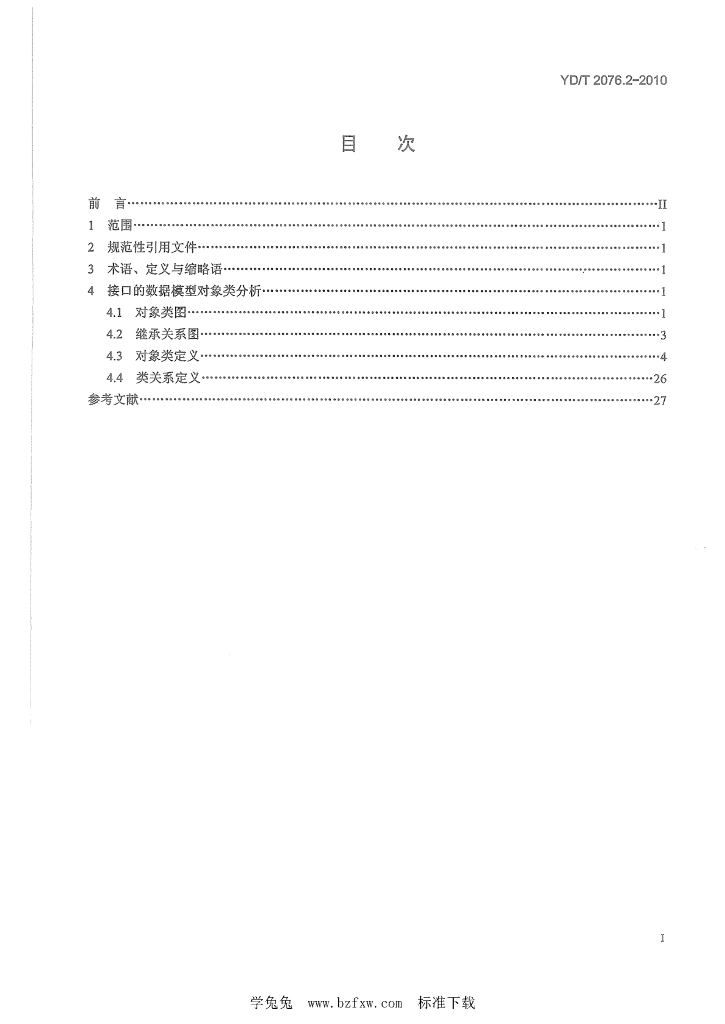 YD/T 2076.2-2010

目 次

前 言 II
1 范围 1
2 规范性引用文件 1
3 术语、定义与缩略语 1
4 接口的数据模型对象类分析 1
4.1 对象类图 1
4.2 继承关系图 3
4.3 对象类定义 4
4.4 类关系定义 26
参考文献 27

I

学兔兔 www.bzfxw.com 标准下载